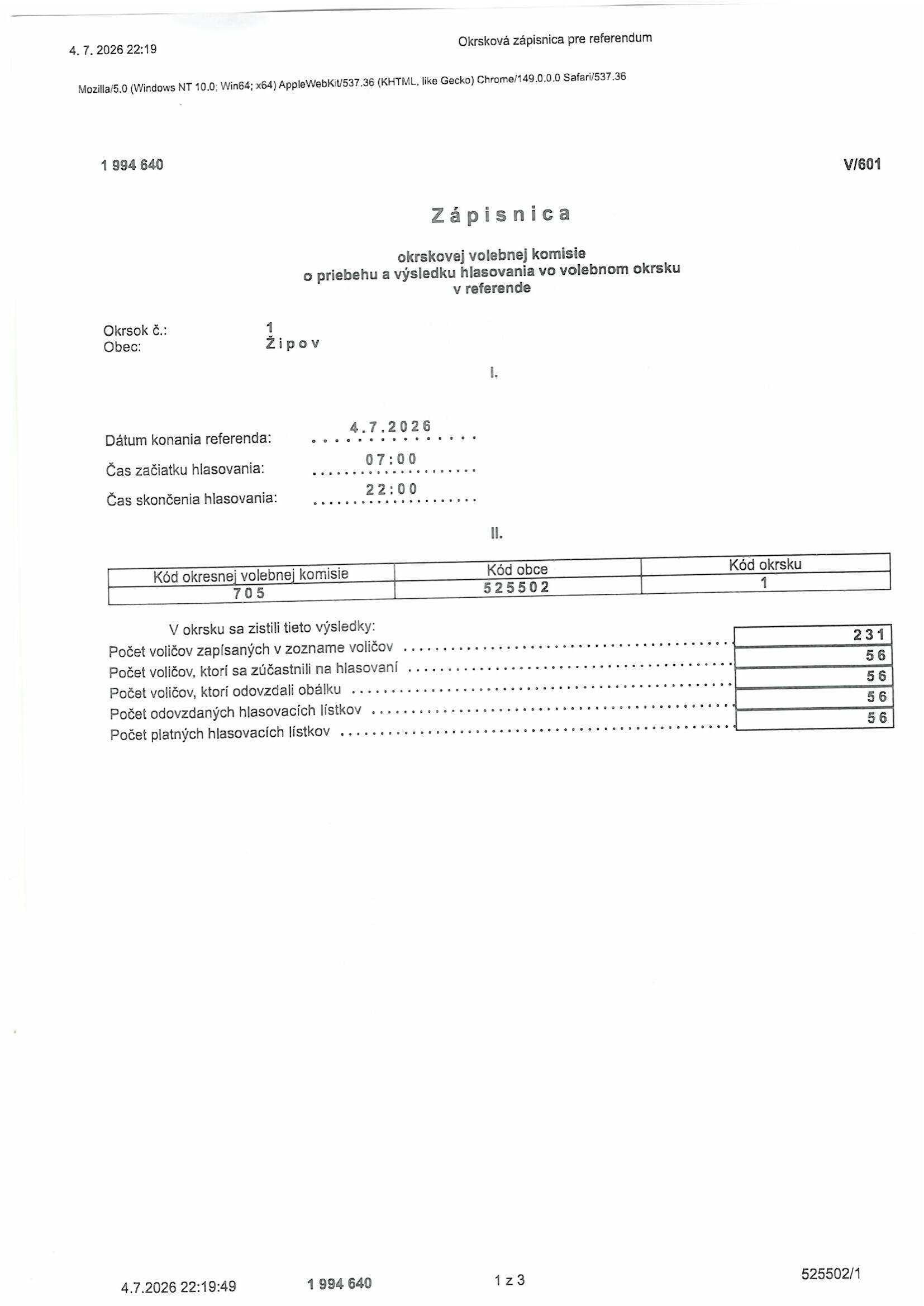 4. 7. 2026 22:19

Okrsková zápisnica pre referendum

Mozilla/5.0 (Windows NT 10.0; Win64; x64) AppleWebKit/537.36 (KHTML, like Gecko) Chrome/149.0.0.0 Safari/537.36

1 994 640

V/601

Zápisnica

okrskovej volebnej komisie
o priebehu a výsledku hlasovania vo volebnom okrsku
v referende

Okrsok č.: 1
Obec: Žipov

I.

Dátum konania referenda: 4.7.2026
Čas začiatku hlasovania: 07:00
Čas skončenia hlasovania: 22:00

II.

| Kód okresnej volebnej komisie | Kód obce | Kód okrsku |
|---|---|---|
| 705 | 525502 | 1 |

V okrsku sa zistili tieto výsledky:
Počet voličov zapísaných v zozname voličov 231
Počet voličov, ktorí sa zúčastnili na hlasovaní 56
Počet voličov, ktorí odovzdali obálku 56
Počet odovzdaných hlasovacích lístkov 56
Počet platných hlasovacích lístkov 56

4.7.2026 22:19:49
1 994 640
1 z 3
525502/1